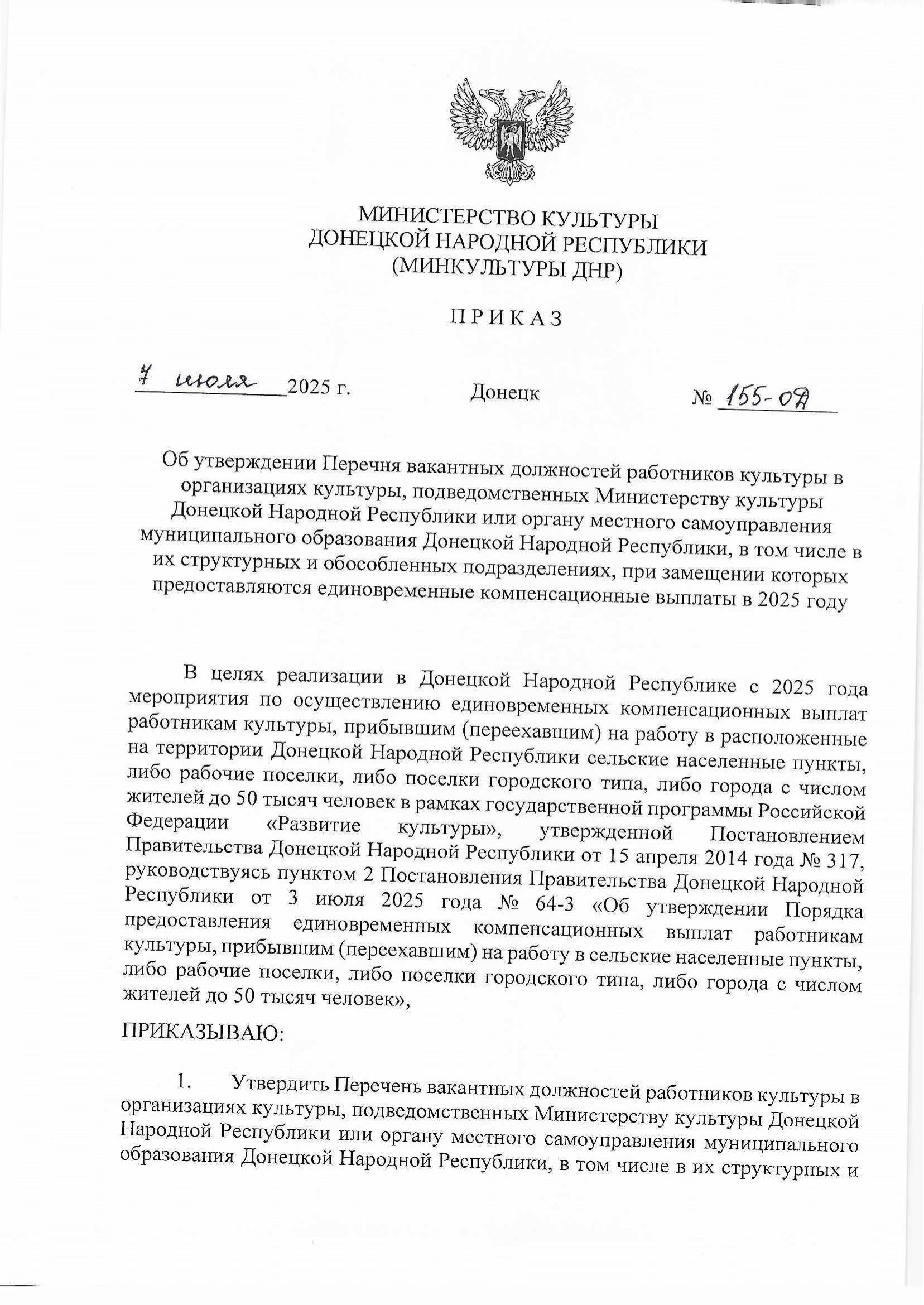 МИНИСТЕРСТВО КУЛЬТУРЫ
ДОНЕЦКОЙ НАРОДНОЙ РЕСПУБЛИКИ
(МИНКУЛЬТУРЫ ДНР)

П Р И К А З

7 июля 2025 г. Донецк № 155-ОД

Об утверждении Перечня вакантных должностей работников культуры в организациях культуры, подведомственных Министерству культуры Донецкой Народной Республики или органу местного самоуправления муниципального образования Донецкой Народной Республики, в том числе в их структурных и обособленных подразделениях, при замещении которых предоставляются единовременные компенсационные выплаты в 2025 году

В целях реализации в Донецкой Народной Республике с 2025 года мероприятия по осуществлению единовременных компенсационных выплат работникам культуры, прибывшим (переехавшим) на работу в расположенные на территории Донецкой Народной Республики сельские населенные пункты, либо рабочие поселки, либо поселки городского типа, либо города с числом жителей до 50 тысяч человек в рамках государственной программы Российской Федерации «Развитие культуры», утвержденной Постановлением Правительства Донецкой Народной Республики от 15 апреля 2014 года № 317, руководствуясь пунктом 2 Постановления Правительства Донецкой Народной Республики от 3 июля 2025 года № 64-3 «Об утверждении Порядка предоставления единовременных компенсационных выплат работникам культуры, прибывшим (переехавшим) на работу в сельские населенные пункты, либо рабочие поселки, либо поселки городского типа, либо города с числом жителей до 50 тысяч человек»,

ПРИКАЗЫВАЮ:

1. Утвердить Перечень вакантных должностей работников культуры в организациях культуры, подведомственных Министерству культуры Донецкой Народной Республики или органу местного самоуправления муниципального образования Донецкой Народной Республики, в том числе в их структурных и